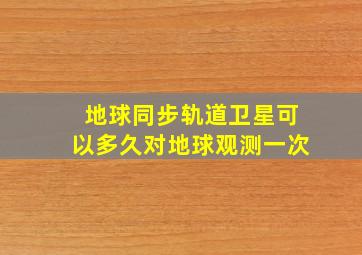 地球同步轨道卫星可以多久对地球观测一次